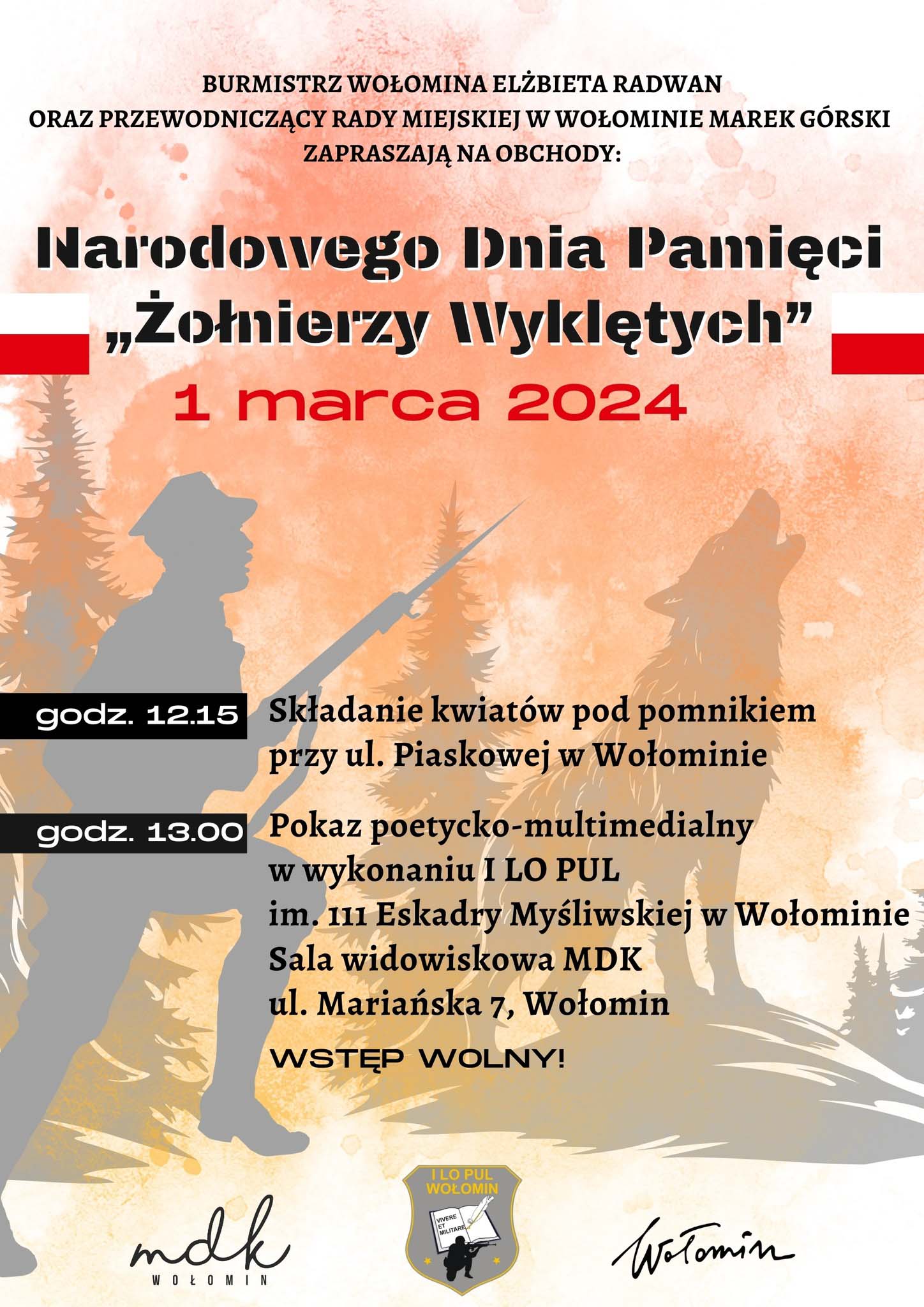 BURMISTRZ WOŁOMINA ELŻBIETA RADWAN
ORAZ PRZEWODNICZĄCY RADY MIEJSKIEJ W WOŁOMINIE MAREK GÓRSKI
ZAPRASZAJĄ NA OBCHODY:

Narodowego Dnia Pamięci
„Żołnierzy Wyklętych”
1 marca 2024

godz. 12.15
Składanie kwiatów pod pomnikiem przy ul. Piaskowej w Wołominie

godz. 13.00
Pokaz poetycko-multimedialny
w wykonaniu I LO PUL
im. 111 Eskadry Myśliwskiej w Wołominie
Sala widowiskowa MDK
ul. Mariańska 7, Wołomin

WSTĘP WOLNY!

mdk
WOŁOMIN

I LO PUL
WOŁOMIN
VIVERE
ET
MILITARE

Wołomin